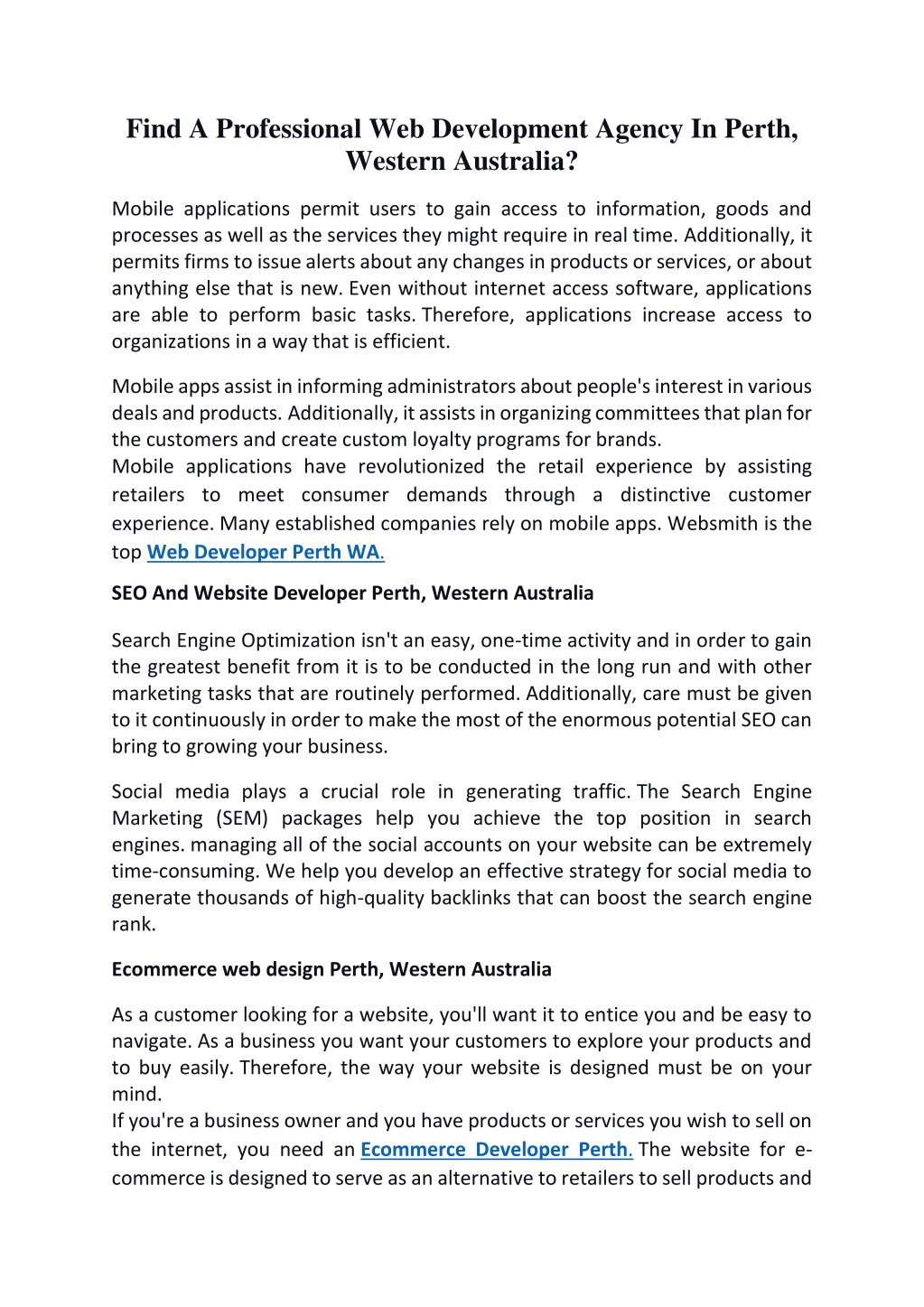 Find A Professional Web Development Agency In Perth, Western Australia?

Mobile applications permit users to gain access to information, goods and processes as well as the services they might require in real time. Additionally, it permits firms to issue alerts about any changes in products or services, or about anything else that is new. Even without internet access software, applications are able to perform basic tasks. Therefore, applications increase access to organizations in a way that is efficient.

Mobile apps assist in informing administrators about people's interest in various deals and products. Additionally, it assists in organizing committees that plan for the customers and create custom loyalty programs for brands.
Mobile applications have revolutionized the retail experience by assisting retailers to meet consumer demands through a distinctive customer experience. Many established companies rely on mobile apps. Websmith is the top Web Developer Perth WA.

SEO And Website Developer Perth, Western Australia

Search Engine Optimization isn't an easy, one-time activity and in order to gain the greatest benefit from it is to be conducted in the long run and with other marketing tasks that are routinely performed. Additionally, care must be given to it continuously in order to make the most of the enormous potential SEO can bring to growing your business.

Social media plays a crucial role in generating traffic. The Search Engine Marketing (SEM) packages help you achieve the top position in search engines. managing all of the social accounts on your website can be extremely time-consuming. We help you develop an effective strategy for social media to generate thousands of high-quality backlinks that can boost the search engine rank.

Ecommerce web design Perth, Western Australia

As a customer looking for a website, you'll want it to entice you and be easy to navigate. As a business you want your customers to explore your products and to buy easily. Therefore, the way your website is designed must be on your mind.
If you're a business owner and you have products or services you wish to sell on the internet, you need an Ecommerce Developer Perth. The website for e-commerce is designed to serve as an alternative to retailers to sell products and